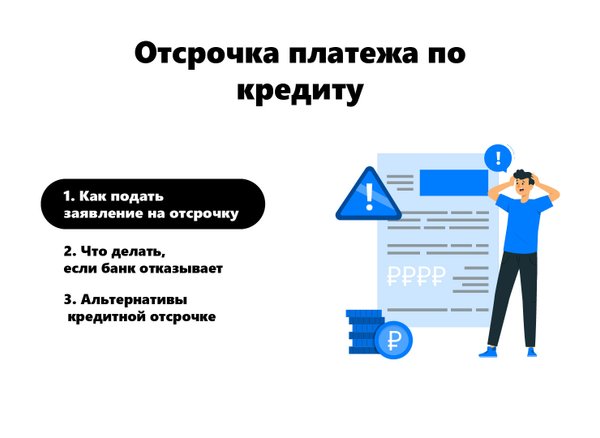 Отсрочка платежа по кредиту

1. Как подать заявление на отсрочку

2. Что делать, если банк отказывает

3. Альтернативы кредитной отсрочке

₽₽₽₽